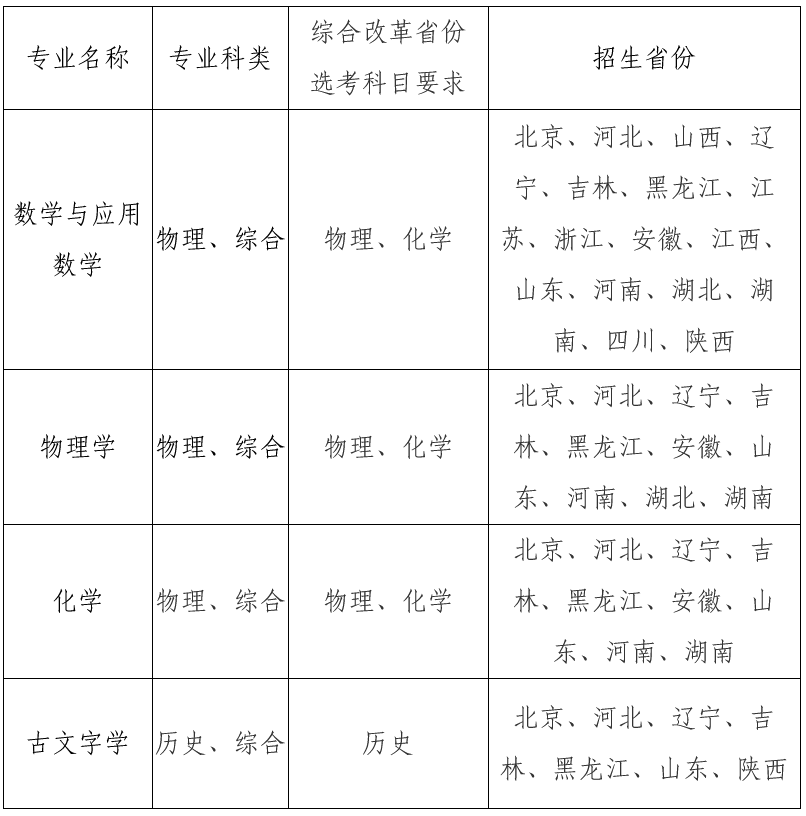 | 专业名称 | 专业科类 | 综合改革省份选考科目要求 | 招生省份 |
|---|---|---|---|
| 数学与应用数学 | 物理、综合 | 物理、化学 | 北京、河北、山西、辽宁、吉林、黑龙江、江苏、浙江、安徽、江西、山东、河南、湖北、湖南、四川、陕西 |
| 物理学 | 物理、综合 | 物理、化学 | 北京、河北、辽宁、吉林、黑龙江、安徽、山东、河南、湖北、湖南 |
| 化学 | 物理、综合 | 物理、化学 | 北京、河北、辽宁、吉林、黑龙江、安徽、山东、河南、湖南 |
| 古文字学 | 历史、综合 | 历史 | 北京、河北、辽宁、吉林、黑龙江、山东、陕西 |